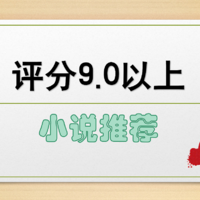 评分9.0以上

小说推荐